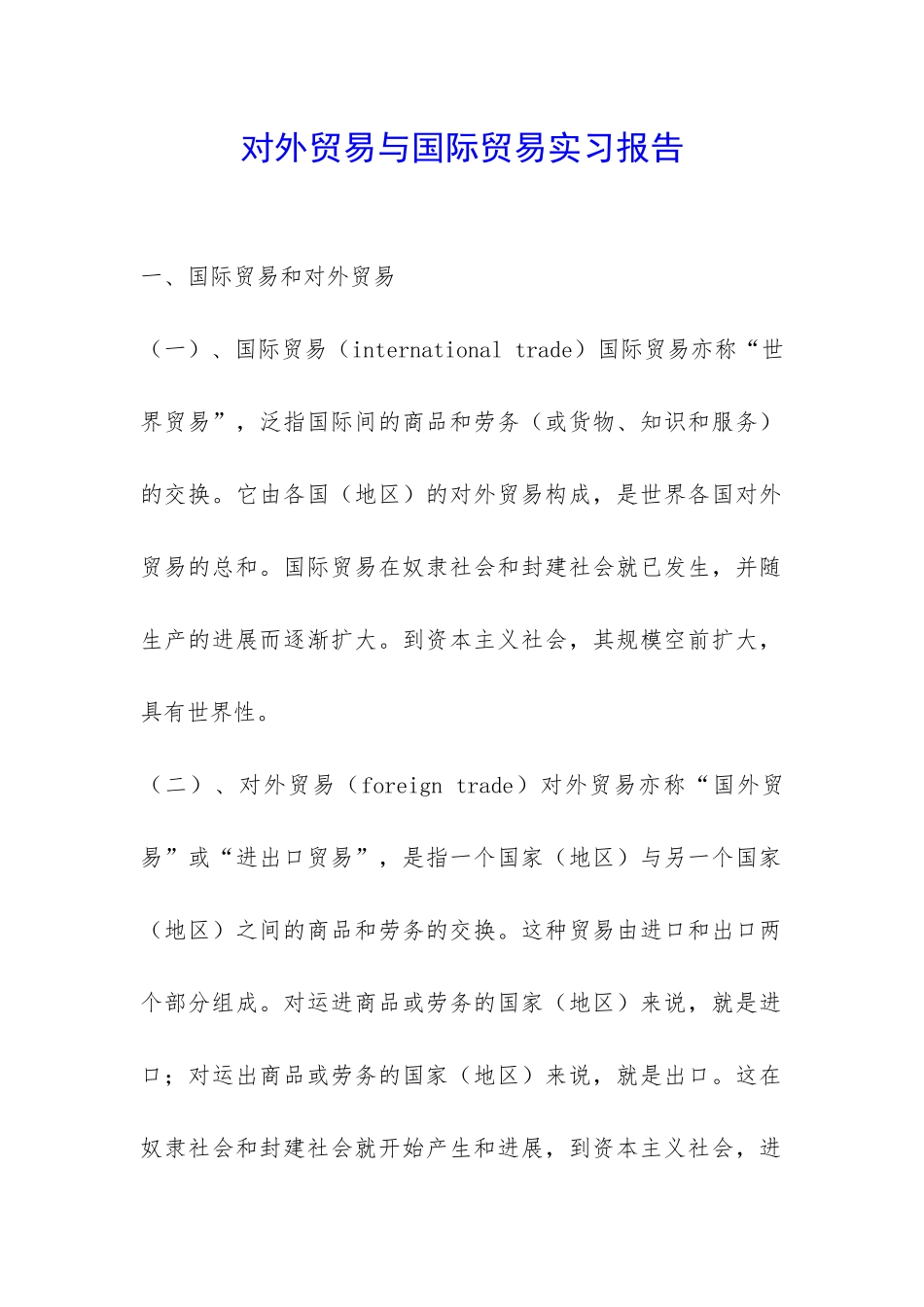 对外贸易与国际贸易实习报告

一、国际贸易和对外贸易

（一）、国际贸易（international trade）国际贸易亦称“世界贸易”，泛指国际间的商品和劳务（或货物、知识和服务）的交换。它由各国（地区）的对外贸易构成，是世界各国对外贸易的总和。国际贸易在奴隶社会和封建社会就已发生，并随生产的进展而逐渐扩大。到资本主义社会，其规模空前扩大，具有世界性。

（二）、对外贸易（foreign trade）对外贸易亦称“国外贸易”或“进出口贸易”，是指一个国家（地区）与另一个国家（地区）之间的商品和劳务的交换。这种贸易由进口和出口两个部分组成。对运进商品或劳务的国家（地区）来说，就是进口；对运出商品或劳务的国家（地区）来说，就是出口。这在奴隶社会和封建社会就开始产生和进展，到资本主义社会，进